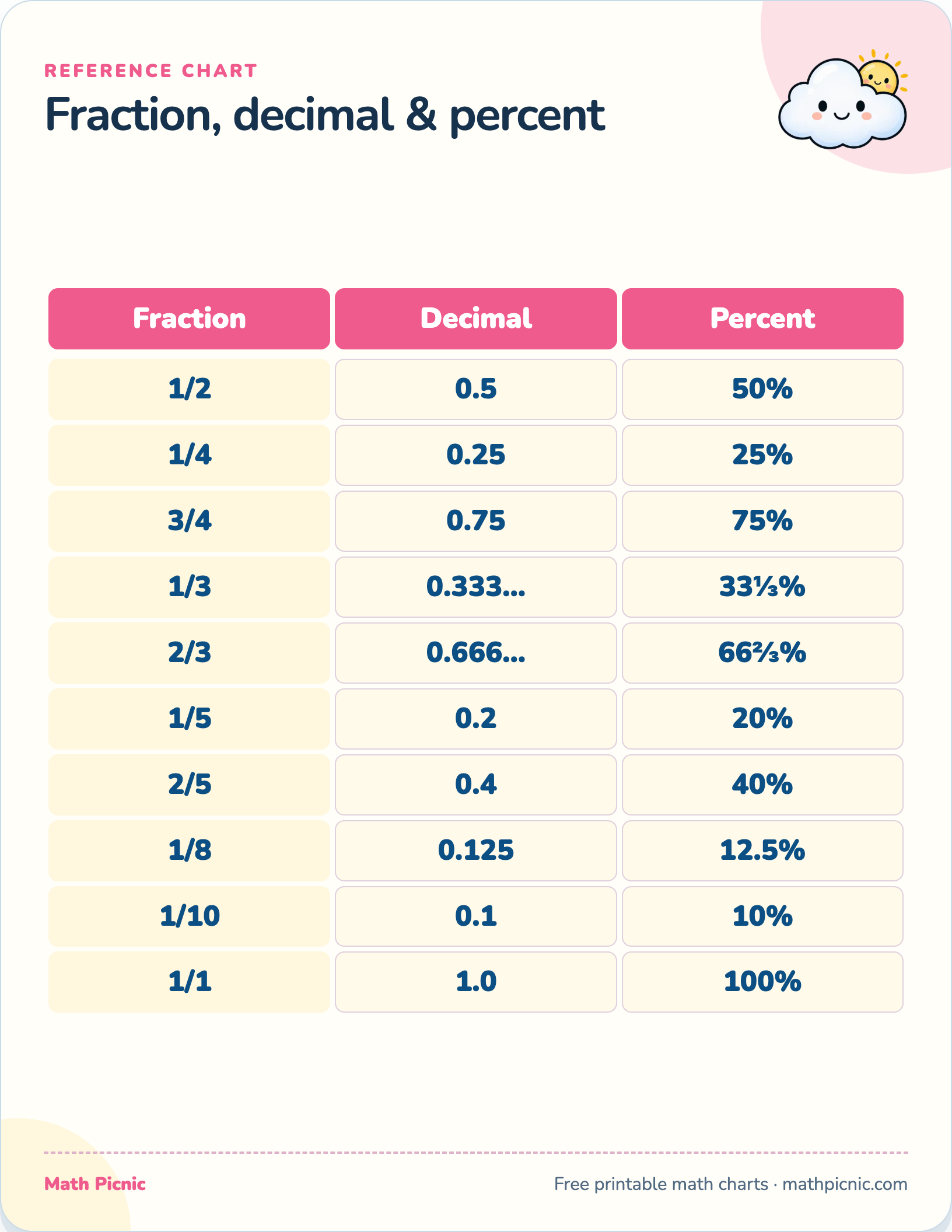 REFERENCE CHART

Fraction, decimal & percent

| Fraction | Decimal | Percent |
|---|---|---|
| 1/2 | 0.5 | 50% |
| 1/4 | 0.25 | 25% |
| 3/4 | 0.75 | 75% |
| 1/3 | 0.333... | 33⅓% |
| 2/3 | 0.666... | 66⅔% |
| 1/5 | 0.2 | 20% |
| 2/5 | 0.4 | 40% |
| 1/8 | 0.125 | 12.5% |
| 1/10 | 0.1 | 10% |
| 1/1 | 1.0 | 100% |

Math Picnic

Free printable math charts · mathpicnic.com